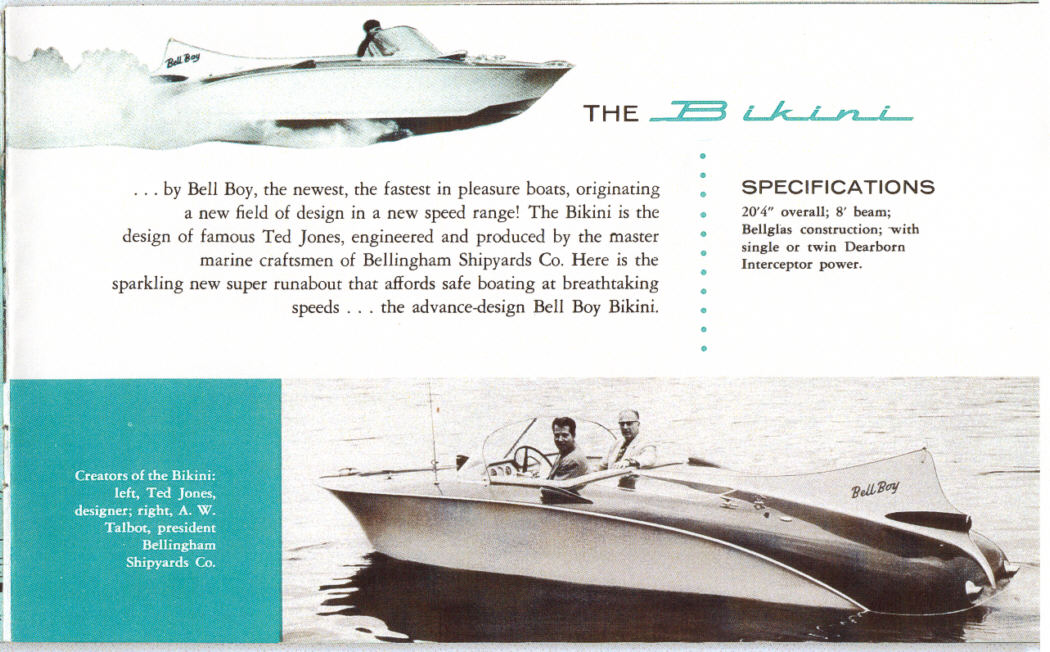 Bell Boy

THE Bikini

. . . by Bell Boy, the newest, the fastest in pleasure boats, originating a new field of design in a new speed range! The Bikini is the design of famous Ted Jones, engineered and produced by the master marine craftsmen of Bellingham Shipyards Co. Here is the sparkling new super runabout that affords safe boating at breathtaking speeds . . . the advance-design Bell Boy Bikini.

SPECIFICATIONS

20'4" overall; 8' beam; Bellglas construction; with single or twin Dearborn Interceptor power.

Creators of the Bikini: left, Ted Jones, designer; right, A. W. Talbot, president Bellingham Shipyards Co.

Bell Boy